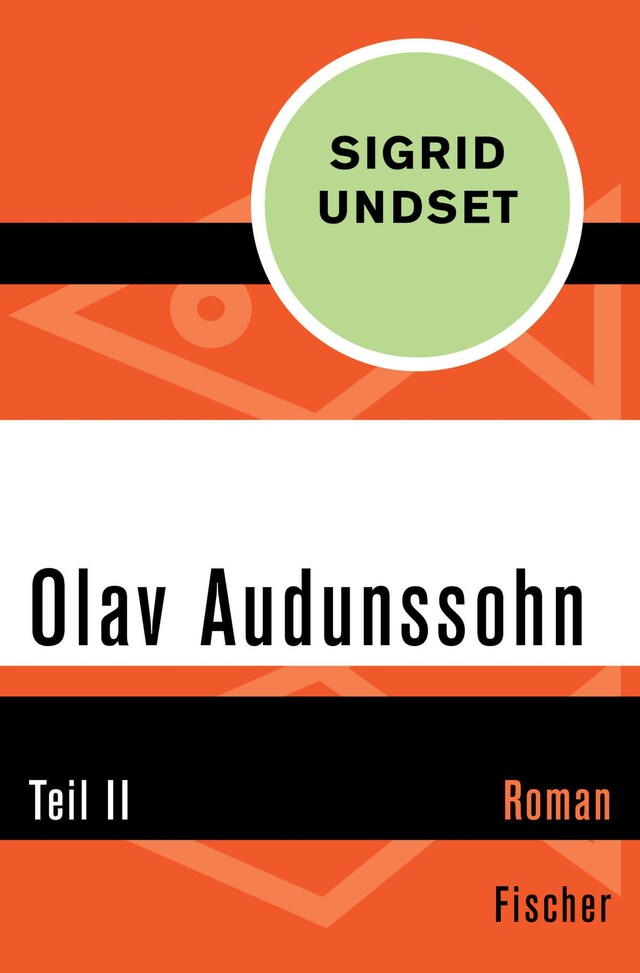 SIGRID UNDSET

Olav Audunssohn

Teil II

Roman

Fischer